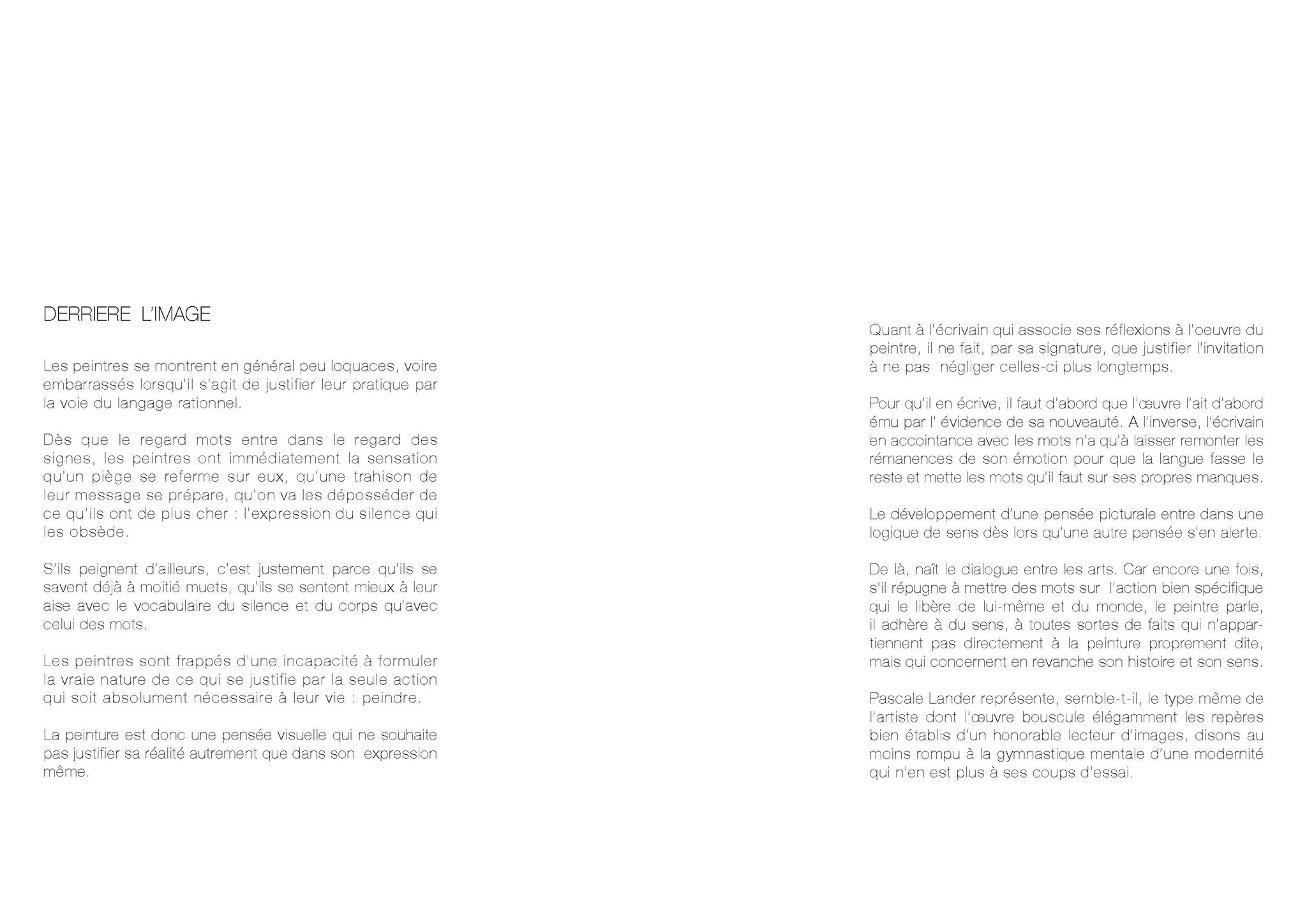 DERRIERE L'IMAGE

Les peintres se montrent en général peu loquaces, voire embarrassés lorsqu'il s'agit de justifier leur pratique par la voie du langage rationnel.

Dès que le regard mots entre dans le regard des signes, les peintres ont immédiatement la sensation qu'un piège se referme sur eux, qu'une trahison de leur message se prépare, qu'on va les déposséder de ce qu'ils ont de plus cher : l'expression du silence qui les obsède.

S'ils peignent d'ailleurs, c'est justement parce qu'ils se savent déjà à moitié muets, qu'ils se sentent mieux à leur aise avec le vocabulaire du silence et du corps qu'avec celui des mots.

Les peintres sont frappés d'une incapacité à formuler la vraie nature de ce qui se justifie par la seule action qui soit absolument nécessaire à leur vie : peindre.

La peinture est donc une pensée visuelle qui ne souhaite pas justifier sa réalité autrement que dans son expression même.

Quant à l'écrivain qui associe ses réflexions à l'oeuvre du peintre, il ne fait, par sa signature, que justifier l'invitation à ne pas négliger celles-ci plus longtemps.

Pour qu'il en écrive, il faut d'abord que l'œuvre l'ait d'abord ému par l' évidence de sa nouveauté. A l'inverse, l'écrivain en accointance avec les mots n'a qu'à laisser remonter les rémanences de son émotion pour que la langue fasse le reste et mette les mots qu'il faut sur ses propres manques.

Le développement d'une pensée picturale entre dans une logique de sens dès lors qu'une autre pensée s'en alerte.

De là, naît le dialogue entre les arts. Car encore une fois, s'il répugne à mettre des mots sur l'action bien spécifique qui le libère de lui-même et du monde, le peintre parle, il adhère à du sens, à toutes sortes de faits qui n'appartiennent pas directement à la peinture proprement dite, mais qui concernent en revanche son histoire et son sens.

Pascale Lander représente, semble-t-il, le type même de l'artiste dont l'œuvre bouscule élégamment les repères bien établis d'un honorable lecteur d'images, disons au moins rompu à la gymnastique mentale d'une modernité qui n'en est plus à ses coups d'essai.